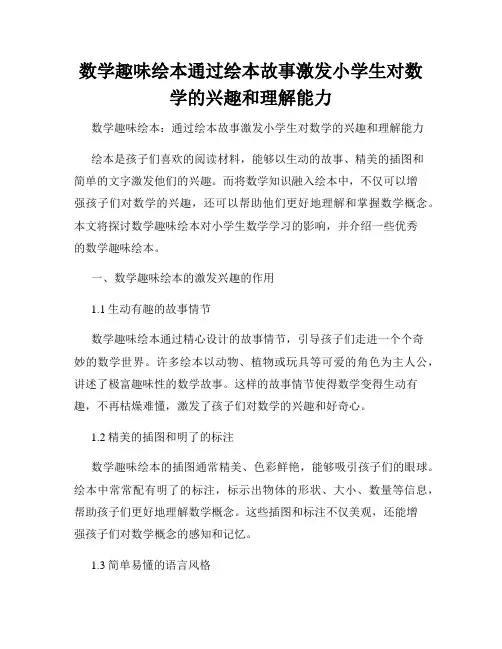 数学趣味绘本通过绘本故事激发小学生对数学的兴趣和理解能力

数学趣味绘本：通过绘本故事激发小学生对数学的兴趣和理解能力

绘本是孩子们喜欢的阅读材料，能够以生动的故事、精美的插图和简单的文字激发他们的兴趣。而将数学知识融入绘本中，不仅可以增强孩子们对数学的兴趣，还可以帮助他们更好地理解和掌握数学概念。本文将探讨数学趣味绘本对小学生数学学习的影响，并介绍一些优秀的数学趣味绘本。

一、数学趣味绘本的激发兴趣的作用

1.1 生动有趣的故事情节

数学趣味绘本通过精心设计的故事情节，引导孩子们走进一个个奇妙的数学世界。许多绘本以动物、植物或玩具等可爱的角色为主人公，讲述了极富趣味性的数学故事。这样的故事情节使得数学变得生动有趣，不再枯燥难懂，激发了孩子们对数学的兴趣和好奇心。

1.2 精美的插图和明了的标注

数学趣味绘本的插图通常精美、色彩鲜艳，能够吸引孩子们的眼球。绘本中常常配有明了的标注，标示出物体的形状、大小、数量等信息，帮助孩子们更好地理解数学概念。这些插图和标注不仅美观，还能增强孩子们对数学概念的感知和记忆。

1.3 简单易懂的语言风格